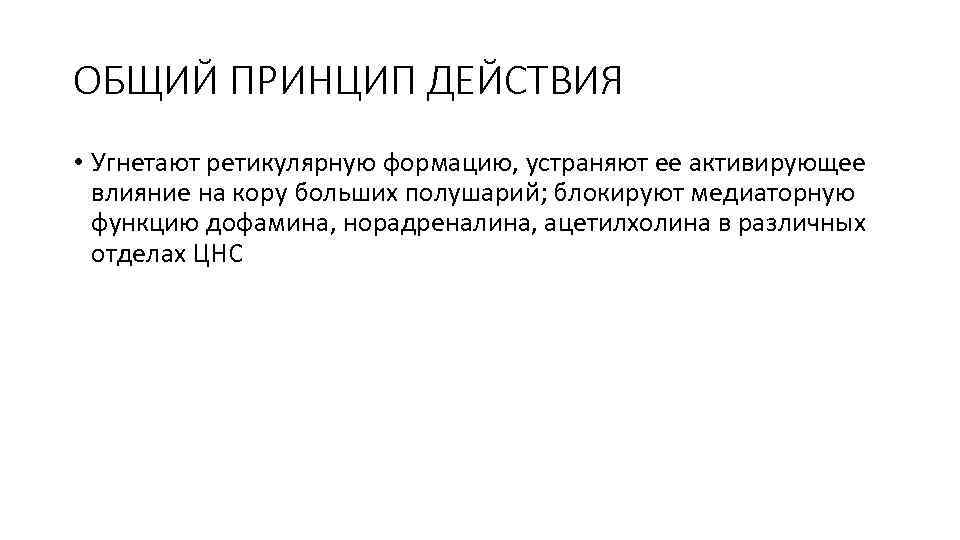 ОБЩИЙ ПРИНЦИП ДЕЙСТВИЯ

• Угнетают ретикулярную формацию, устраняют ее активирующее влияние на кору больших полушарий; блокируют медиаторную функцию дофамина, норадреналина, ацетилхолина в различных отделах ЦНС